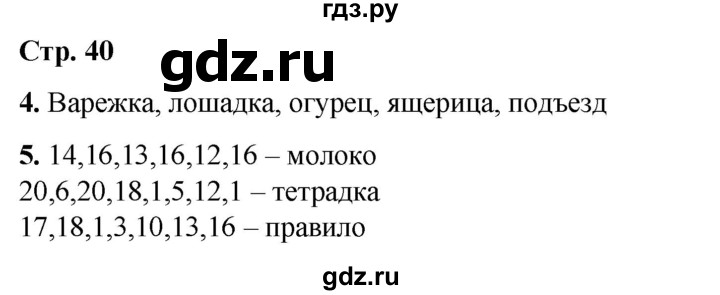 гдз.ру

Стр. 40

gdz.ru

4. Варежка, лошадка, огурец, ящерица, подъезд

5. 14,16,13,16,12,16 – молоко
20,6,20,18,1,5,12,1 – тетрадка
17,18,1,3,10,13,16 – правило

gdz.ru